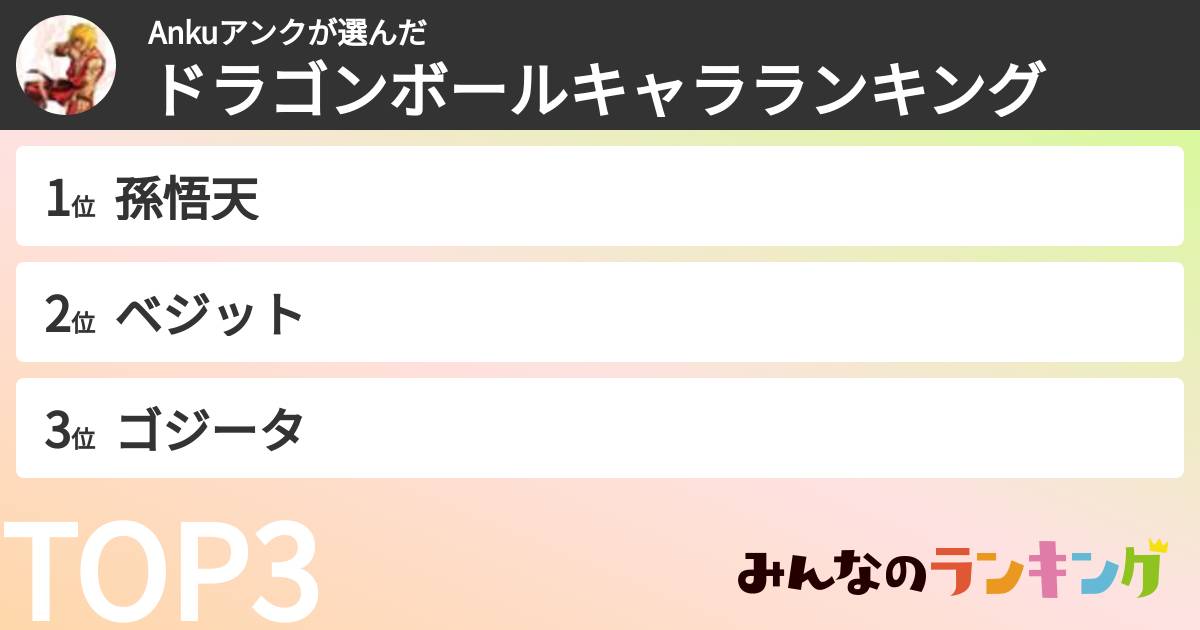 Ankuアンクが選んだ
ドラゴンボールキャラランキング

1位 孫悟天

2位 ベジット

3位 ゴジータ

TOP3

みんなのランキング